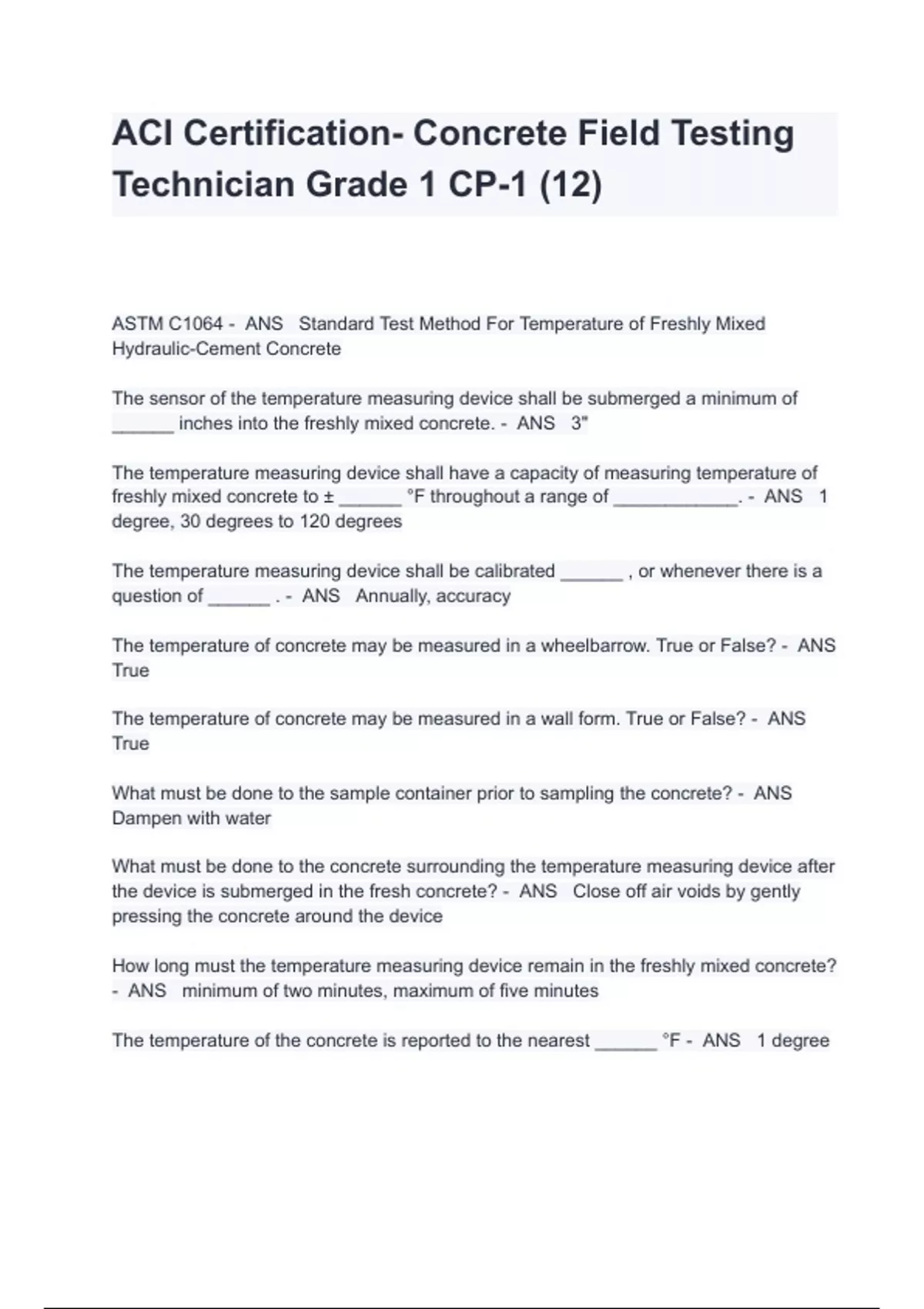 ACI Certification- Concrete Field Testing Technician Grade 1 CP-1 (12)

ASTM C1064 - ANS Standard Test Method For Temperature of Freshly Mixed Hydraulic-Cement Concrete

The sensor of the temperature measuring device shall be submerged a minimum of ______ inches into the freshly mixed concrete. - ANS 3"

The temperature measuring device shall have a capacity of measuring temperature of freshly mixed concrete to ± ______ °F throughout a range of ____________. - ANS 1 degree, 30 degrees to 120 degrees

The temperature measuring device shall be calibrated ______ , or whenever there is a question of ______ . - ANS Annually, accuracy

The temperature of concrete may be measured in a wheelbarrow. True or False? - ANS True

The temperature of concrete may be measured in a wall form. True or False? - ANS True

What must be done to the sample container prior to sampling the concrete? - ANS Dampen with water

What must be done to the concrete surrounding the temperature measuring device after the device is submerged in the fresh concrete? - ANS Close off air voids by gently pressing the concrete around the device

How long must the temperature measuring device remain in the freshly mixed concrete? - ANS minimum of two minutes, maximum of five minutes

The temperature of the concrete is reported to the nearest ______ °F - ANS 1 degree